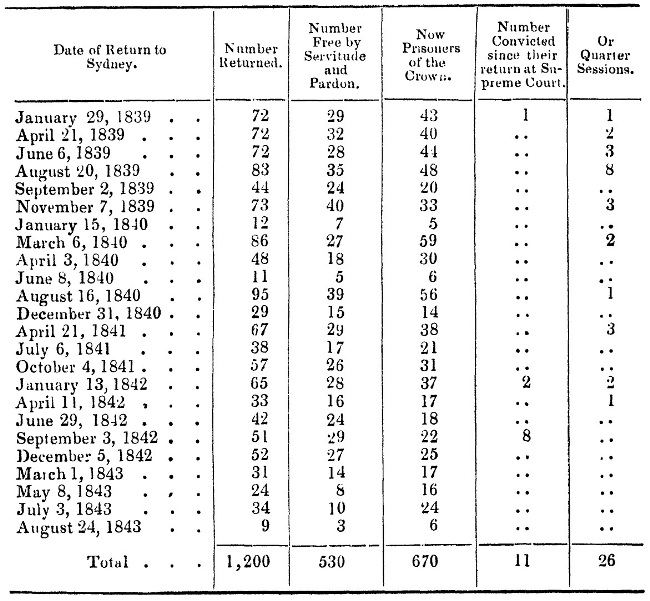 | Date of Return to Sydney. | Number Returned. | Number Free by Servitude and Pardon. | Now Prisoners of the Crown. | Number Convicted since their return at Supreme Court. | Or Quarter Sessions. |
|---|---|---|---|---|---|
| January 29, 1839 . . | 72 | 29 | 43 | 1 | 1 |
| April 21, 1839 . . | 72 | 32 | 40 | .. | 2 |
| June 6, 1839 . . | 72 | 28 | 44 | .. | 3 |
| August 20, 1839 . . | 83 | 35 | 48 | .. | 8 |
| September 2, 1839 . . | 44 | 24 | 20 | .. | .. |
| November 7, 1839 . . | 73 | 40 | 33 | .. | 3 |
| January 15, 1840 . . | 12 | 7 | 5 | .. | .. |
| March 6, 1840 . . | 86 | 27 | 59 | .. | 2 |
| April 3, 1840 . . | 48 | 18 | 30 | .. | .. |
| June 8, 1840 . . | 11 | 5 | 6 | .. | .. |
| August 16, 1840 . . | 95 | 39 | 56 | .. | 1 |
| December 31, 1840 . . | 29 | 15 | 14 | .. | .. |
| April 21, 1841 . . | 67 | 29 | 38 | .. | 3 |
| July 6, 1841 . . | 38 | 17 | 21 | .. | .. |
| October 4, 1841 . . | 57 | 26 | 31 | .. | .. |
| January 13, 1842 . . | 65 | 28 | 37 | 2 | 2 |
| April 11, 1842 , . | 33 | 16 | 17 | .. | 1 |
| June 29, 1842 . . | 42 | 24 | 18 | .. | .. |
| September 3, 1842 . . | 51 | 29 | 22 | 8 | .. |
| December 5, 1842 . . | 52 | 27 | 25 | .. | .. |
| March 1, 1843 . . | 31 | 14 | 17 | .. | .. |
| May 8, 1843 . , | 24 | 8 | 16 | .. | .. |
| July 3, 1843 . . | 34 | 10 | 24 | .. | .. |
| August 24, 1843 . . | 9 | 3 | 6 | .. | .. |
| Total . . . | 1,200 | 530 | 670 | 11 | 26 |